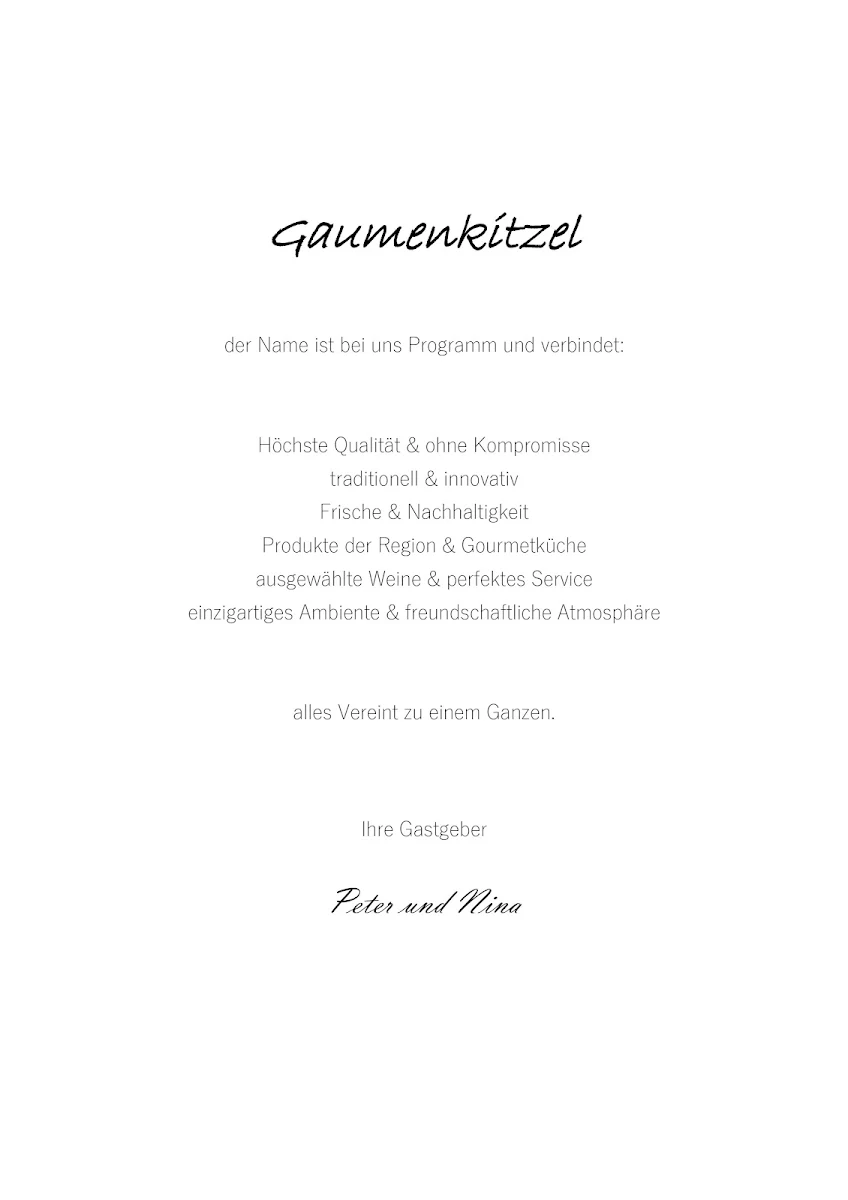 Gaumenkitzel

der Name ist bei uns Programm und verbindet:

Höchste Qualität & ohne Kompromisse
traditionell & innovativ
Frische & Nachhaltigkeit
Produkte der Region & Gourmetküche
ausgewählte Weine & perfektes Service
einzigartiges Ambiente & freundschaftliche Atmosphäre

alles Vereint zu einem Ganzen.

Ihre Gastgeber

Peter und Nina